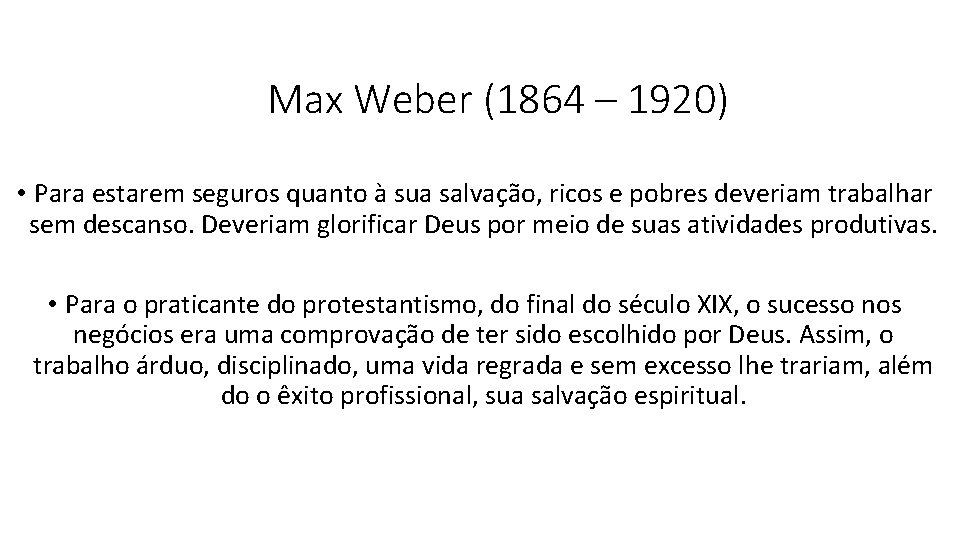 Max Weber (1864 – 1920)

• Para estarem seguros quanto à sua salvação, ricos e pobres deveriam trabalhar sem descanso. Deveriam glorificar Deus por meio de suas atividades produtivas.

• Para o praticante do protestantismo, do final do século XIX, o sucesso nos negócios era uma comprovação de ter sido escolhido por Deus. Assim, o trabalho árduo, disciplinado, uma vida regrada e sem excesso lhe trariam, além do o êxito profissional, sua salvação espiritual.